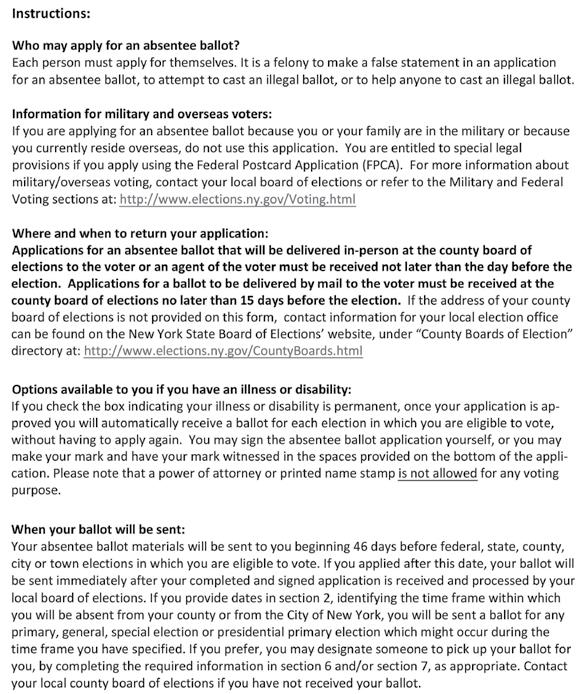 Instructions:

Who may apply for an absentee ballot?
Each person must apply for themselves. It is a felony to make a false statement in an application for an absentee ballot, to attempt to cast an illegal ballot, or to help anyone to cast an illegal ballot.

Information for military and overseas voters:
If you are applying for an absentee ballot because you or your family are in the military or because you currently reside overseas, do not use this application. You are entitled to special legal provisions if you apply using the Federal Postcard Application (FPCA). For more information about military/overseas voting, contact your local board of elections or refer to the Military and Federal Voting sections at: http://www.elections.ny.gov/Voting.html

Where and when to return your application:
Applications for an absentee ballot that will be delivered in-person at the county board of elections to the voter or an agent of the voter must be received not later than the day before the election. Applications for a ballot to be delivered by mail to the voter must be received at the county board of elections no later than 15 days before the election. If the address of your county board of elections is not provided on this form, contact information for your local election office can be found on the New York State Board of Elections' website, under "County Boards of Election" directory at: http://www.elections.ny.gov/CountyBoards.html

Options available to you if you have an illness or disability:
If you check the box indicating your illness or disability is permanent, once your application is approved you will automatically receive a ballot for each election in which you are eligible to vote, without having to apply again. You may sign the absentee ballot application yourself, or you may make your mark and have your mark witnessed in the spaces provided on the bottom of the application. Please note that a power of attorney or printed name stamp is not allowed for any voting purpose.

When your ballot will be sent:
Your absentee ballot materials will be sent to you beginning 46 days before federal, state, county, city or town elections in which you are eligible to vote. If you applied after this date, your ballot will be sent immediately after your completed and signed application is received and processed by your local board of elections. If you provide dates in section 2, identifying the time frame within which you will be absent from your county or from the City of New York, you will be sent a ballot for any primary, general, special election or presidential primary election which might occur during the time frame you have specified. If you prefer, you may designate someone to pick up your ballot for you, by completing the required information in section 6 and/or section 7, as appropriate. Contact your local county board of elections if you have not received your ballot.